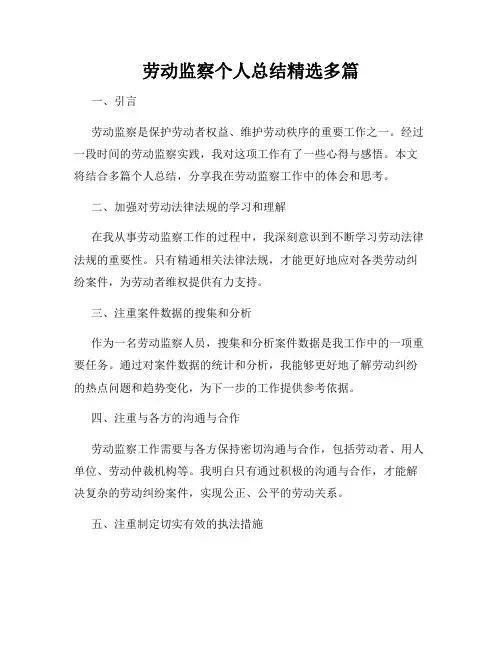 劳动监察个人总结精选多篇

一、引言

劳动监察是保护劳动者权益、维护劳动秩序的重要工作之一。经过一段时间的劳动监察实践，我对这项工作有了一些心得与感悟。本文将结合多篇个人总结，分享我在劳动监察工作中的体会和思考。

二、加强对劳动法律法规的学习和理解

在我从事劳动监察工作的过程中，我深刻意识到不断学习劳动法律法规的重要性。只有精通相关法律法规，才能更好地应对各类劳动纠纷案件，为劳动者维权提供有力支持。

三、注重案件数据的搜集和分析

作为一名劳动监察人员，搜集和分析案件数据是我工作中的一项重要任务。通过对案件数据的统计和分析，我能够更好地了解劳动纠纷的热点问题和趋势变化，为下一步的工作提供参考依据。

四、注重与各方的沟通与合作

劳动监察工作需要与各方保持密切沟通与合作，包括劳动者、用人单位、劳动仲裁机构等。我明白只有通过积极的沟通与合作，才能解决复杂的劳动纠纷案件，实现公正、公平的劳动关系。

五、注重制定切实有效的执法措施